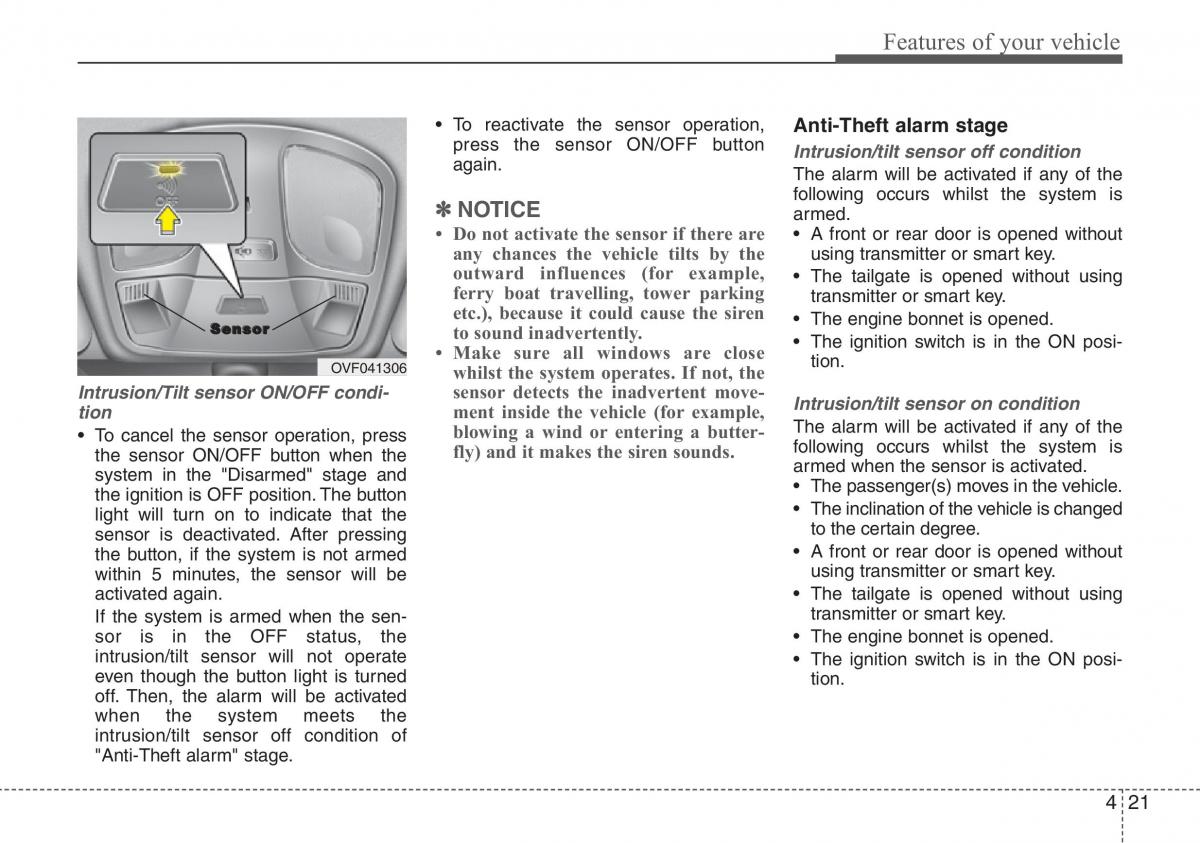 Features of your vehicle

OFF

Sensor

OVF041306

Intrusion/Tilt sensor ON/OFF condition

• To cancel the sensor operation, press the sensor ON/OFF button when the system in the "Disarmed" stage and the ignition is OFF position. The button light will turn on to indicate that the sensor is deactivated. After pressing the button, if the system is not armed within 5 minutes, the sensor will be activated again.
If the system is armed when the sensor is in the OFF status, the intrusion/tilt sensor will not operate even though the button light is turned off. Then, the alarm will be activated when the system meets the intrusion/tilt sensor off condition of "Anti-Theft alarm" stage.

• To reactivate the sensor operation, press the sensor ON/OFF button again.

✽ NOTICE

• Do not activate the sensor if there are any chances the vehicle tilts by the outward influences (for example, ferry boat travelling, tower parking etc.), because it could cause the siren to sound inadvertently.
• Make sure all windows are close whilst the system operates. If not, the sensor detects the inadvertent movement inside the vehicle (for example, blowing a wind or entering a butterfly) and it makes the siren sounds.

Anti-Theft alarm stage

Intrusion/tilt sensor off condition

The alarm will be activated if any of the following occurs whilst the system is armed.
• A front or rear door is opened without using transmitter or smart key.
• The tailgate is opened without using transmitter or smart key.
• The engine bonnet is opened.
• The ignition switch is in the ON position.

Intrusion/tilt sensor on condition

The alarm will be activated if any of the following occurs whilst the system is armed when the sensor is activated.
• The passenger(s) moves in the vehicle.
• The inclination of the vehicle is changed to the certain degree.
• A front or rear door is opened without using transmitter or smart key.
• The tailgate is opened without using transmitter or smart key.
• The engine bonnet is opened.
• The ignition switch is in the ON position.

4 21